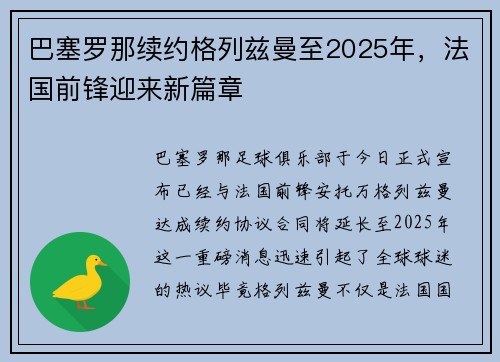 巴塞罗那续约格列兹曼至2025年，法国前锋迎来新篇章

巴塞罗那足球俱乐部于今日正式宣布已经与法国前锋安托万格列兹曼达成续约协议合同将延长至2025年这一重磅消息迅速引起了全球球迷的热议毕竟格列兹曼不仅是法国国